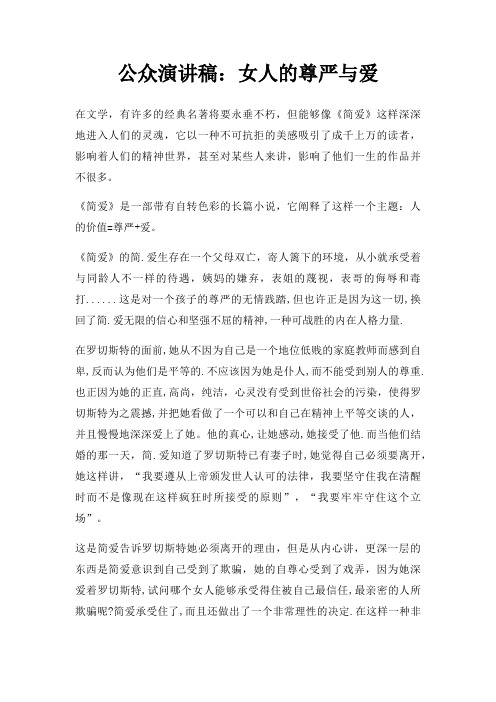 公众演讲稿：女人的尊严与爱

在文学，有许多的经典名著将要永垂不朽，但能够像《简爱》这样深深地进入人们的灵魂，它以一种不可抗拒的美感吸引了成千上万的读者，影响着人们的精神世界，甚至对某些人来讲，影响了他们一生的作品并不很多。

《简爱》是一部带有自转色彩的长篇小说，它阐释了这样一个主题：人的价值=尊严+爱。

《简爱》的简.爱生存在一个父母双亡，寄人篱下的环境，从小就承受着与同龄人不一样的待遇，姨妈的嫌弃，表姐的蔑视，表哥的侮辱和毒打......这是对一个孩子的尊严的无情践踏,但也许正是因为这一切,换回了简.爱无限的信心和坚强不屈的精神,一种可战胜的内在人格力量.

在罗切斯特的面前,她从不因为自己是一个地位低贱的家庭教师而感到自卑,反而认为他们是平等的.不应该因为她是仆人,而不能受到别人的尊重.也正因为她的正直,高尚，纯洁，心灵没有受到世俗社会的污染，使得罗切斯特为之震撼,并把她看做了一个可以和自己在精神上平等交谈的人，并且慢慢地深深爱上了她。他的真心,让她感动,她接受了他.而当他们结婚的那一天，简.爱知道了罗切斯特已有妻子时,她觉得自己必须要离开,她这样讲，“我要遵从上帝颁发世人认可的法律，我要坚守住我在清醒时而不是像现在这样疯狂时所接受的原则”，“我要牢牢守住这个立场”。

这是简爱告诉罗切斯特她必须离开的理由，但是从内心讲，更深一层的东西是简爱意识到自己受到了欺骗，她的自尊心受到了戏弄，因为她深爱着罗切斯特,试问哪个女人能够承受得住被自己最信任,最亲密的人所欺骗呢?简爱承受住了,而且还做出了一个非常理性的决定.在这样一种非